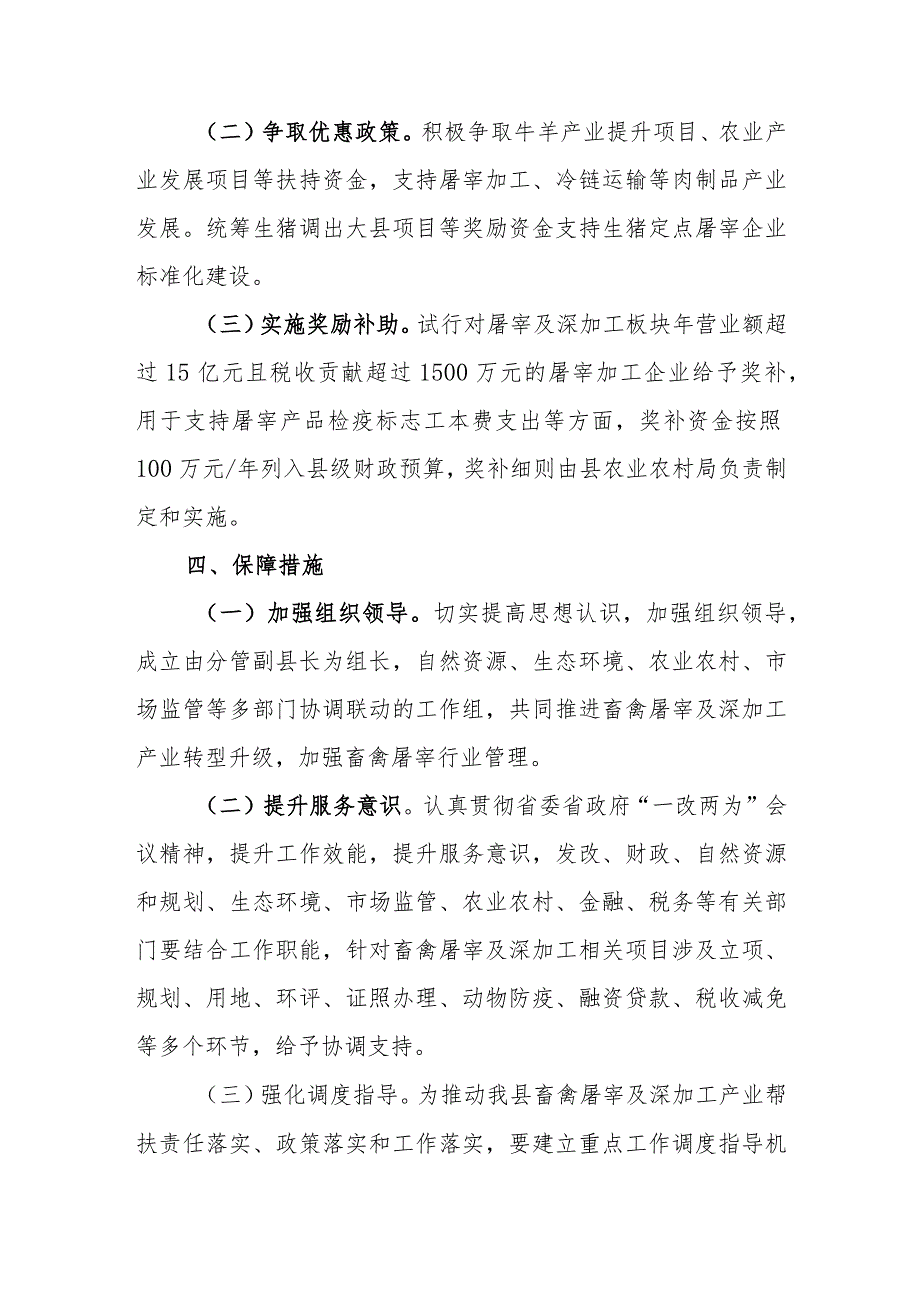 （二）争取优惠政策。积极争取牛羊产业提升项目、农业产业发展项目等扶持资金，支持屠宰加工、冷链运输等肉制品产业发展。统筹生猪调出大县项目等奖励资金支持生猪定点屠宰企业标准化建设。

（三）实施奖励补助。试行对屠宰及深加工板块年营业额超过15亿元且税收贡献超过1500万元的屠宰加工企业给予奖补，用于支持屠宰产品检疫标志工本费支出等方面，奖补资金按照100万元/年列入县级财政预算，奖补细则由县农业农村局负责制定和实施。

四、保障措施

（一）加强组织领导。切实提高思想认识，加强组织领导，成立由分管副县长为组长，自然资源、生态环境、农业农村、市场监管等多部门协调联动的工作组，共同推进畜禽屠宰及深加工产业转型升级，加强畜禽屠宰行业管理。

（二）提升服务意识。认真贯彻省委省政府“一改两为”会议精神，提升工作效能，提升服务意识，发改、财政、自然资源和规划、生态环境、市场监管、农业农村、金融、税务等有关部门要结合工作职能，针对畜禽屠宰及深加工相关项目涉及立项、规划、用地、环评、证照办理、动物防疫、融资贷款、税收减免等多个环节，给予协调支持。

（三）强化调度指导。为推动我县畜禽屠宰及深加工产业帮扶责任落实、政策落实和工作落实，要建立重点工作调度指导机